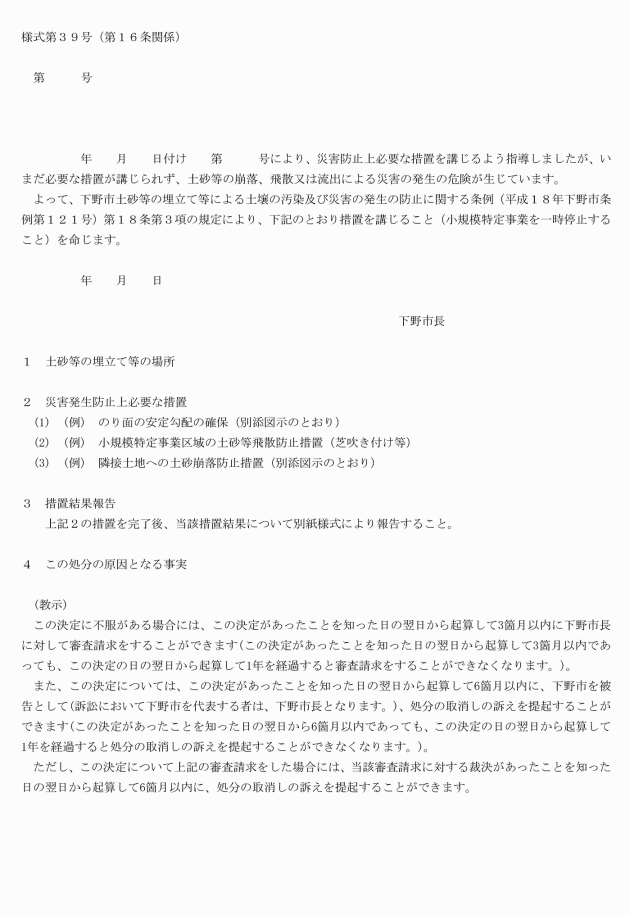 様式第３９号（第１６条関係）

第　　号

年　月　日付け　第　　号により、災害防止上必要な措置を講じるよう指導しましたが、いまだ必要な措置が講じられず、土砂等の崩落、飛散又は流出による災害の発生の危険が生じています。

よって、下野市土砂等の埋立て等による土壌の汚染及び災害の発生の防止に関する条例（平成１８年下野市条例第１２１号）第１８条第３項の規定により、下記のとおり措置を講じること（小規模特定事業を一時停止すること）を命じます。

年　月　日

下野市長

１　土砂等の埋立て等の場所

２　災害発生防止上必要な措置
(1)　（例）　のり面の安定勾配の確保（別添図示のとおり）
(2)　（例）　小規模特定事業区域の土砂等飛散防止措置（芝吹き付け等）
(3)　（例）　隣接土地への土砂崩落防止措置（別添図示のとおり）

３　措置結果報告
上記２の措置を完了後、当該措置結果について別紙様式により報告すること。

４　この処分の原因となる事実

（教示）
この決定に不服がある場合には、この決定があったことを知った日の翌日から起算して3箇月以内に下野市長に対して審査請求をすることができます(この決定があったことを知った日の翌日から起算して3箇月以内であっても、この決定の日の翌日から起算して1年を経過すると審査請求をすることができなくなります。)。

また、この決定については、この決定があったことを知った日の翌日から起算して6箇月以内に、下野市を被告として(訴訟において下野市を代表する者は、下野市長となります。)、処分の取消しの訴えを提起することができます(この決定があったことを知った日の翌日から6箇月以内であっても、この決定の日の翌日から起算して1年を経過すると処分の取消しの訴えを提起することができなくなります。)。

ただし、この決定について上記の審査請求をした場合には、当該審査請求に対する裁決があったことを知った日の翌日から起算して6箇月以内に、処分の取消しの訴えを提起することができます。